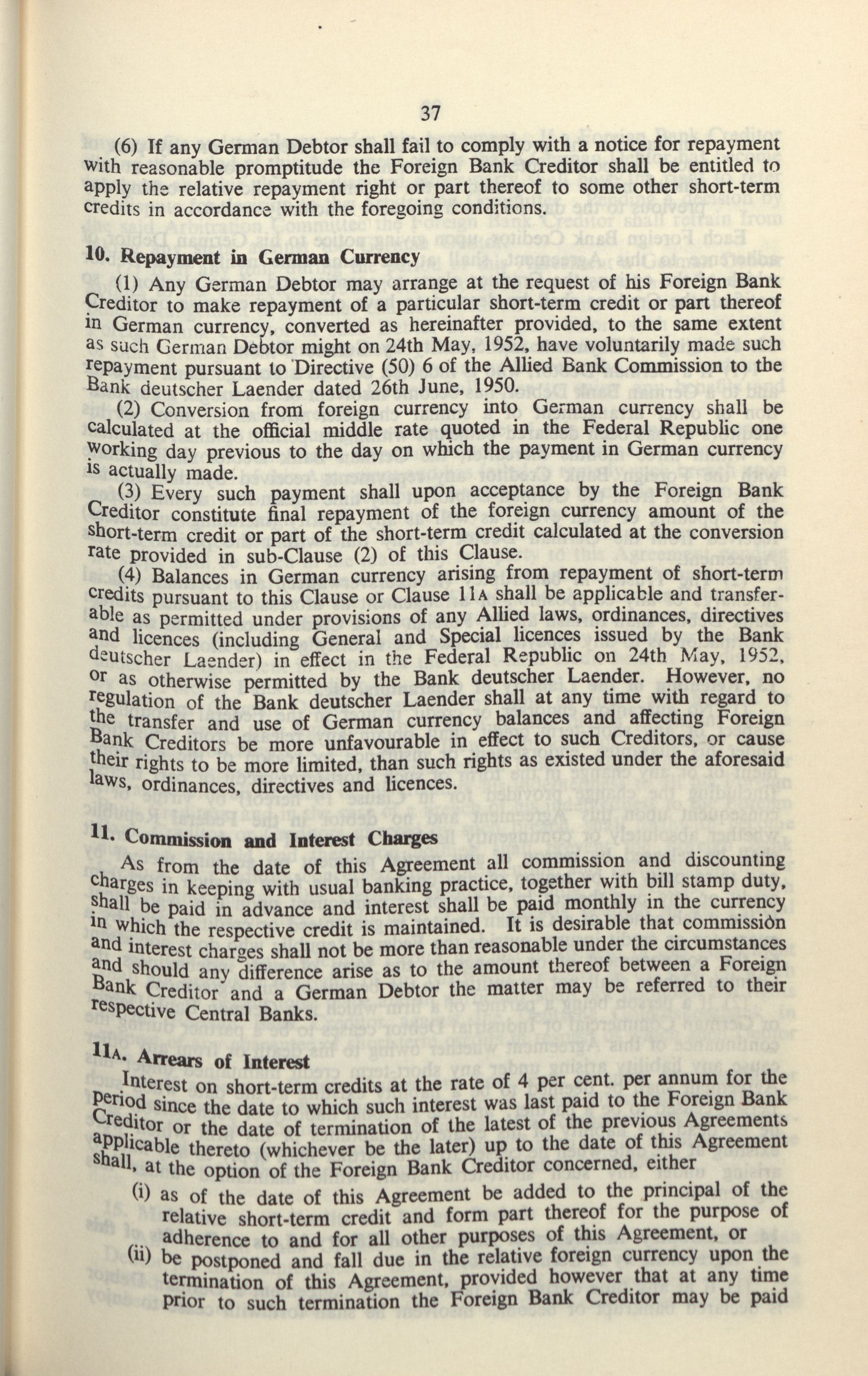 37

(6) If any German Debtor shall fail to comply with a notice for repayment with reasonable promptitude the Foreign Bank Creditor shall be entitled to apply the relative repayment right or part thereof to some other short-term credits in accordance with the foregoing conditions.

10. Repayment in German Currency

(1) Any German Debtor may arrange at the request of his Foreign Bank Creditor to make repayment of a particular short-term credit or part thereof in German currency, converted as hereinafter provided, to the same extent as such German Debtor might on 24th May, 1952, have voluntarily made such repayment pursuant to Directive (50) 6 of the Allied Bank Commission to the Bank deutscher Laender dated 26th June, 1950.

(2) Conversion from foreign currency into German currency shall be calculated at the official middle rate quoted in the Federal Republic one working day previous to the day on which the payment in German currency is actually made.

(3) Every such payment shall upon acceptance by the Foreign Bank Creditor constitute final repayment of the foreign currency amount of the short-term credit or part of the short-term credit calculated at the conversion rate provided in sub-Clause (2) of this Clause.

(4) Balances in German currency arising from repayment of short-term credits pursuant to this Clause or Clause 11A shall be applicable and transferable as permitted under provisions of any Allied laws, ordinances, directives and licences (including General and Special licences issued by the Bank deutscher Laender) in effect in the Federal Republic on 24th May, 1952, or as otherwise permitted by the Bank deutscher Laender. However, no regulation of the Bank deutscher Laender shall at any time with regard to the transfer and use of German currency balances and affecting Foreign Bank Creditors be more unfavourable in effect to such Creditors, or cause their rights to be more limited, than such rights as existed under the aforesaid laws, ordinances, directives and licences.

11. Commission and Interest Charges

As from the date of this Agreement all commission and discounting charges in keeping with usual banking practice, together with bill stamp duty, shall be paid in advance and interest shall be paid monthly in the currency in which the respective credit is maintained. It is desirable that commission and interest charges shall not be more than reasonable under the circumstances and should any difference arise as to the amount thereof between a Foreign Bank Creditor and a German Debtor the matter may be referred to their respective Central Banks.

11A. Arrears of Interest

Interest on short-term credits at the rate of 4 per cent. per annum for the period since the date to which such interest was last paid to the Foreign Bank Creditor or the date of termination of the latest of the previous Agreements applicable thereto (whichever be the later) up to the date of this Agreement shall, at the option of the Foreign Bank Creditor concerned, either

(i) as of the date of this Agreement be added to the principal of the relative short-term credit and form part thereof for the purpose of adherence to and for all other purposes of this Agreement, or

(ii) be postponed and fall due in the relative foreign currency upon the termination of this Agreement, provided however that at any time prior to such termination the Foreign Bank Creditor may be paid